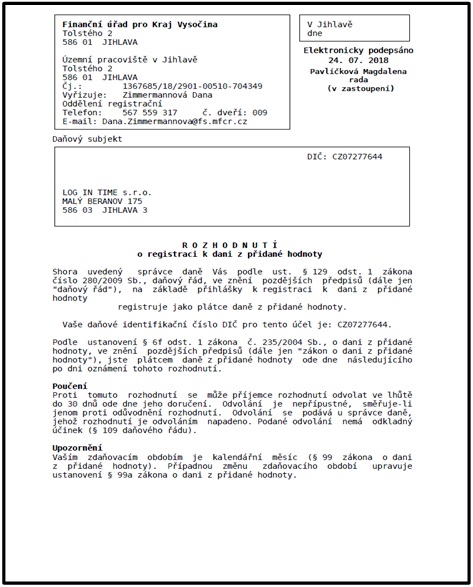 Finanční úřad pro Kraj Vysočina
Tolstého 2
586 01 JIHLAVA

Územní pracoviště v Jihlavě
Tolstého 2
586 01 JIHLAVA
Čj.: 1367685/18/2901-00510-704349
Vyřizuje: Zimmermannová Dana
Oddělení registrační
Telefon: 567 559 317 č. dveří: 009
E-mail: Dana.Zimmermannova@fs.mfcr.cz

V Jihlavě
dne

Elektronicky podepsáno
24. 07. 2018
Pavlíčková Magdalena
rada
(v zastoupení)

Daňový subjekt

DIČ: CZ07277644

LOG IN TIME s.r.o.
MALÝ BERANOV 175
586 03 JIHLAVA 3

R O Z H O D N U T Í
o registraci k dani z přidané hodnoty

Shora uvedený správce daně Vás podle ust. § 129 odst. 1 zákona číslo 280/2009 Sb., daňový řád, ve znění pozdějších předpisů (dále jen "daňový řád"), na základě přihlášky k registraci k dani z přidané hodnoty

registruje jako plátce daně z přidané hodnoty.

Vaše daňové identifikační číslo DIČ pro tento účel je: CZ07277644.

Podle ustanovení § 6f odst. 1 zákona č. 235/2004 Sb., o dani z přidané hodnoty, ve znění pozdějších předpisů (dále jen "zákon o dani z přidané hodnoty"), jste plátcem daně z přidané hodnoty ode dne následujícího po dni oznámení tohoto rozhodnutí.

Poučení
Proti tomuto rozhodnutí se může příjemce rozhodnutí odvolat ve lhůtě do 30 dnů ode dne jeho doručení. Odvolání je nepřípustné, směřuje-li jenom proti odůvodnění rozhodnutí. Odvolání se podává u správce daně, jehož rozhodnutí je odvoláním napadeno. Podané odvolání nemá odkladný účinek (§ 109 daňového řádu).

Upozornění
Vaším zdaňovacím obdobím je kalendářní měsíc (§ 99 zákona o dani z přidané hodnoty). Případnou změnu zdaňovacího období upravuje ustanovení § 99a zákona o dani z přidané hodnoty.